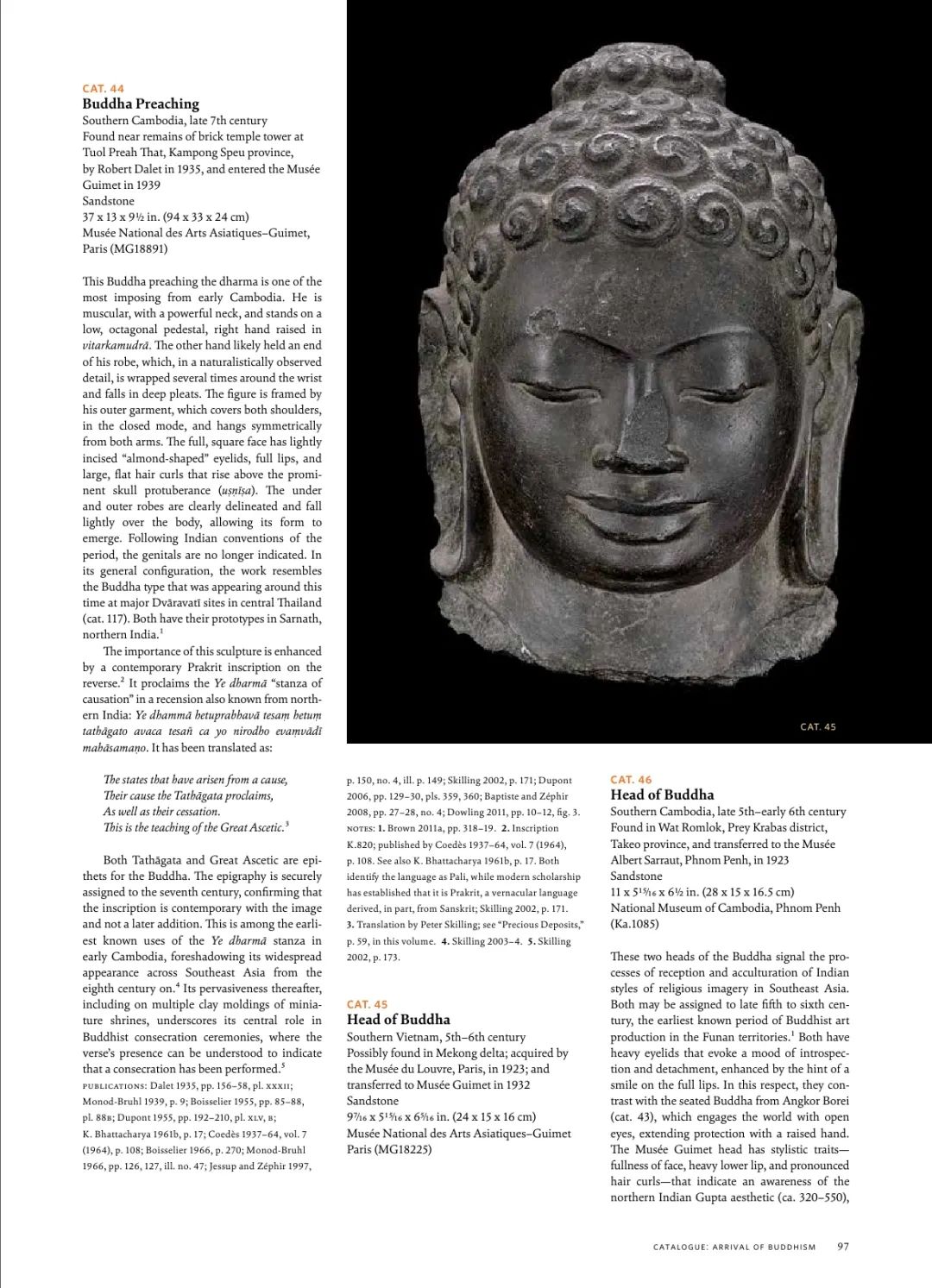 CAT. 44
Buddha Preaching
Southern Cambodia, late 7th century
Found near remains of brick temple tower at Tuol Preah That, Kampong Speu province, by Robert Dalet in 1935, and entered the Musée Guimet in 1939
Sandstone
37 x 13 x 9½ in. (94 x 33 x 24 cm)
Musée National des Arts Asiatiques–Guimet, Paris (MG18891)

This Buddha preaching the dharma is one of the most imposing from early Cambodia. He is muscular, with a powerful neck, and stands on a low, octagonal pedestal, right hand raised in vitarkamudrā. The other hand likely held an end of his robe, which, in a naturalistically observed detail, is wrapped several times around the wrist and falls in deep pleats. The figure is framed by his outer garment, which covers both shoulders, in the closed mode, and hangs symmetrically from both arms. The full, square face has lightly incised "almond-shaped" eyelids, full lips, and large, flat hair curls that rise above the prominent skull protuberance (uṣṇīṣa). The under and outer robes are clearly delineated and fall lightly over the body, allowing its form to emerge. Following Indian conventions of the period, the genitals are no longer indicated. In its general configuration, the work resembles the Buddha type that was appearing around this time at major Dvāravatī sites in central Thailand (cat. 117). Both have their prototypes in Sarnath, northern India.$^1$

The importance of this sculpture is enhanced by a contemporary Prakrit inscription on the reverse.$^2$ It proclaims the Ye dharmā "stanza of causation" in a recension also known from northern India: Ye dhammā hetuprabhavā tesaṃ hetuṃ tathāgato avaca tesañ ca yo nirodho evaṃvādī mahāsamaṇo. It has been translated as:

The states that have arisen from a cause,
Their cause the Tathāgata proclaims,
As well as their cessation.
This is the teaching of the Great Ascetic.$^3$

Both Tathāgata and Great Ascetic are epithets for the Buddha. The epigraphy is securely assigned to the seventh century, confirming that the inscription is contemporary with the image and not a later addition. This is among the earliest known uses of the Ye dharmā stanza in early Cambodia, foreshadowing its widespread appearance across Southeast Asia from the eighth century on.$^4$ Its pervasiveness thereafter, including on multiple clay moldings of miniature shrines, underscores its central role in Buddhist consecration ceremonies, where the verse's presence can be understood to indicate that a consecration has been performed.$^5$
PUBLICATIONS: Dalet 1935, pp. 156–58, pl. XXXII; Monod-Bruhl 1939, p. 9; Boisselier 1955, pp. 85–88, pl. 88B; Dupont 1955, pp. 192–210, pl. XLV, B; K. Bhattacharya 1961b, p. 17; Coedès 1937–64, vol. 7 (1964), p. 108; Boisselier 1966, p. 270; Monod-Bruhl 1966, pp. 126, 127, ill. no. 47; Jessup and Zéphir 1997, p. 150, no. 4, ill. p. 149; Skilling 2002, p. 171; Dupont 2006, pp. 129–30, pls. 359, 360; Baptiste and Zéphir 2008, pp. 27–28, no. 4; Dowling 2011, pp. 10–12, fig. 3.
NOTES: 1. Brown 2011a, pp. 318–19. 2. Inscription K.820; published by Coedès 1937–64, vol. 7 (1964), p. 108. See also K. Bhattacharya 1961b, p. 17. Both identify the language as Pali, while modern scholarship has established that it is Prakrit, a vernacular language derived, in part, from Sanskrit; Skilling 2002, p. 171. 3. Translation by Peter Skilling; see "Precious Deposits," p. 59, in this volume. 4. Skilling 2003–4. 5. Skilling 2002, p. 173.

CAT. 45

CAT. 45
Head of Buddha
Southern Vietnam, 5th–6th century
Possibly found in Mekong delta; acquired by the Musée du Louvre, Paris, in 1923; and transferred to Musée Guimet in 1932
Sandstone
9⁷⁄₁₆ x 5¹⁵⁄₁₆ x 6⁵⁄₁₆ in. (24 x 15 x 16 cm)
Musée National des Arts Asiatiques–Guimet Paris (MG18225)

CAT. 46
Head of Buddha
Southern Cambodia, late 5th–early 6th century
Found in Wat Romlok, Prey Krabas district, Takeo province, and transferred to the Musée Albert Sarraut, Phnom Penh, in 1923
Sandstone
11 x 5¹⁵⁄₁₆ x 6½ in. (28 x 15 x 16.5 cm)
National Museum of Cambodia, Phnom Penh (Ka.1085)

These two heads of the Buddha signal the processes of reception and acculturation of Indian styles of religious imagery in Southeast Asia. Both may be assigned to late fifth to sixth century, the earliest known period of Buddhist art production in the Funan territories.$^1$ Both have heavy eyelids that evoke a mood of introspection and detachment, enhanced by the hint of a smile on the full lips. In this respect, they contrast with the seated Buddha from Angkor Borei (cat. 43), which engages the world with open eyes, extending protection with a raised hand. The Musée Guimet head has stylistic traits—fullness of face, heavy lower lip, and pronounced hair curls—that indicate an awareness of the northern Indian Gupta aesthetic (ca. 320–550),

CATALOGUE: ARRIVAL OF BUDDHISM 97